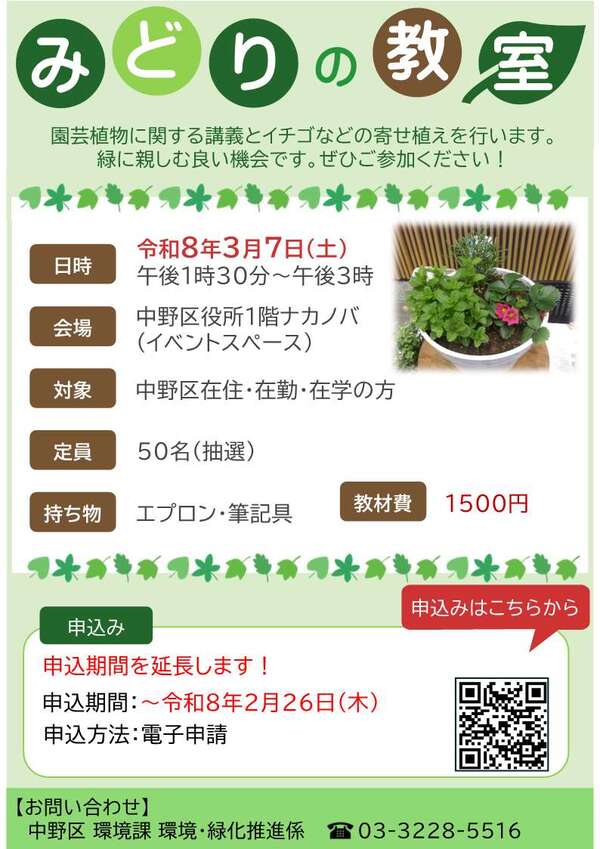 みどりの教室

園芸植物に関する講義とイチゴなどの寄せ植えを行います。
緑に親しむ良い機会です。ぜひご参加ください！

日時
令和8年3月7日（土）
午後1時30分～午後3時

会場
中野区役所1階ナカノバ
（イベントスペース）

対象
中野区在住・在勤・在学の方

定員
50名（抽選）

持ち物
エプロン・筆記具

教材費
1500円

申込み

申込みはこちらから

申込期間を延長します！
申込期間：～令和8年2月26日（木）
申込方法：電子申請

【お問い合わせ】
中野区 環境課 環境・緑化推進係 ☎03-3228-5516